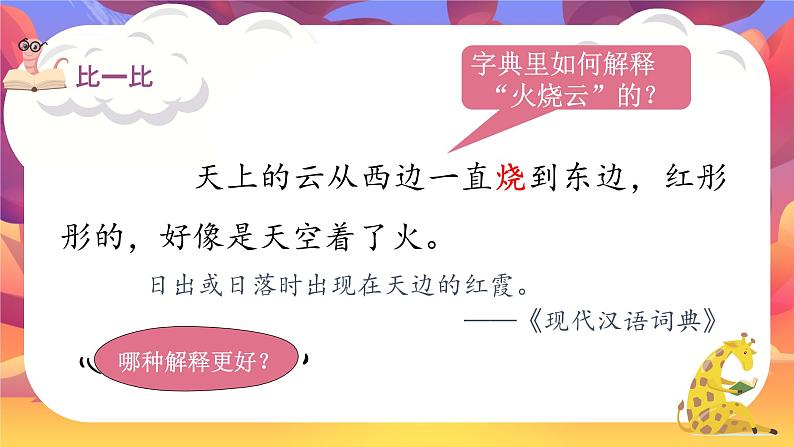 比一比

字典里如何解释“火烧云”的？

天上的云从西边一直烧到东边，红彤彤的，好像是天空着了火。

日出或日落时出现在天边的红霞。

——《现代汉语词典》

哪种解释更好？